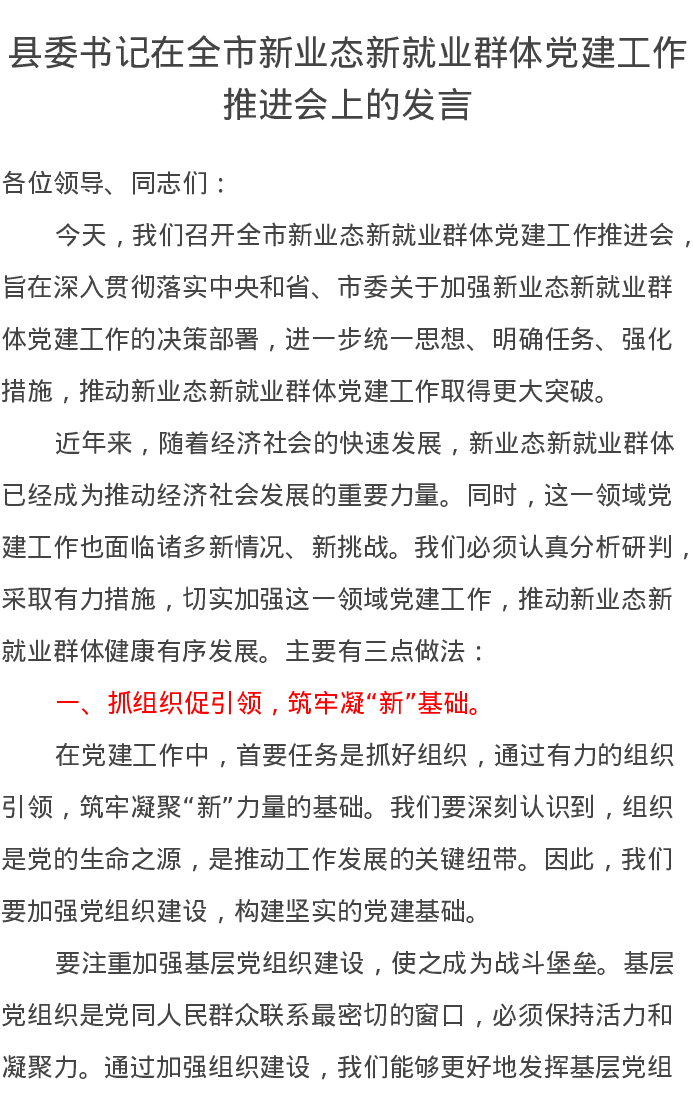 县委书记在全市新业态新就业群体党建工作推进会上的发言

各位领导、同志们：

今天，我们召开全市新业态新就业群体党建工作推进会，旨在深入贯彻落实中央和省、市委关于加强新业态新就业群体党建工作的决策部署，进一步统一思想、明确任务、强化措施，推动新业态新就业群体党建工作取得更大突破。

近年来，随着经济社会的快速发展，新业态新就业群体已经成为推动经济社会发展的重要力量。同时，这一领域党建工作也面临诸多新情况、新挑战。我们必须认真分析研判，采取有力措施，切实加强这一领域党建工作，推动新业态新就业群体健康有序发展。主要有三点做法：

一、抓组织促引领，筑牢凝“新”基础。

在党建工作中，首要任务是抓好组织，通过有力的组织引领，筑牢凝聚“新”力量的基础。我们要深刻认识到，组织是党的生命之源，是推动工作发展的关键纽带。因此，我们要加强党组织建设，构建坚实的党建基础。

要注重加强基层党组织建设，使之成为战斗堡垒。基层党组织是党同人民群众联系最密切的窗口，必须保持活力和凝聚力。通过加强组织建设，我们能够更好地发挥基层党组